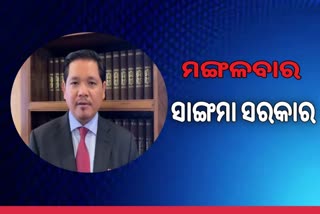 ମଙ୍ଗଳବାର
ସାଙ୍ଗମା ସରକାର